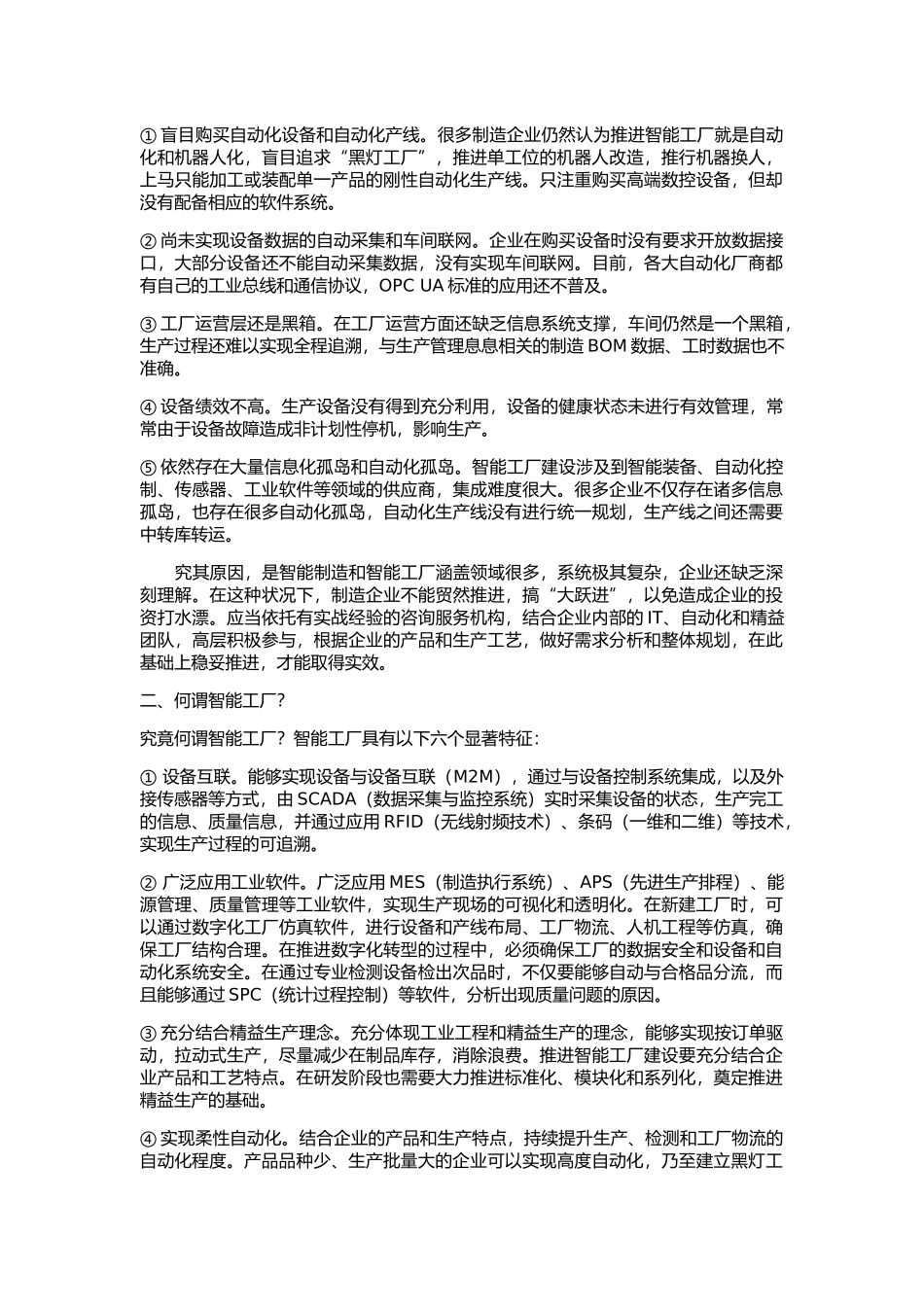 ① 盲目购买自动化设备和自动化产线。很多制造企业仍然认为推进智能工厂就是自动化和机器人化，盲目追求“黑灯工厂”，推进单工位的机器人改造，推行机器换人，上马只能加工或装配单一产品的刚性自动化生产线。只注重购买高端数控设备，但却没有配备相应的软件系统。

② 尚未实现设备数据的自动采集和车间联网。企业在购买设备时没有要求开放数据接口，大部分设备还不能自动采集数据，没有实现车间联网。目前，各大自动化厂商都有自己的工业总线和通信协议，OPC UA 标准的应用还不普及。

③ 工厂运营层还是黑箱。在工厂运营方面还缺乏信息系统支撑，车间仍然是一个黑箱，生产过程还难以实现全程追溯，与生产管理息息相关的制造 BOM 数据、工时数据也不准确。

④ 设备绩效不高。生产设备没有得到充分利用，设备的健康状态未进行有效管理，常常由于设备故障造成非计划性停机，影响生产。

⑤ 依然存在大量信息化孤岛和自动化孤岛。智能工厂建设涉及到智能装备、自动化控制、传感器、工业软件等领域的供应商，集成难度很大。很多企业不仅存在诸多信息孤岛，也存在很多自动化孤岛，自动化生产线没有进行统一规划，生产线之间还需要中转库转运。

究其原因，是智能制造和智能工厂涵盖领域很多，系统极其复杂，企业还缺乏深刻理解。在这种状况下，制造企业不能贸然推进，搞“大跃进”，以免造成企业的投资打水漂。应当依托有实战经验的咨询服务机构，结合企业内部的 IT、自动化和精益团队，高层积极参与，根据企业的产品和生产工艺，做好需求分析和整体规划，在此基础上稳妥推进，才能取得实效。

二、何谓智能工厂？

究竟何谓智能工厂？智能工厂具有以下六个显著特征：

① 设备互联。能够实现设备与设备互联（M2M），通过与设备控制系统集成，以及外接传感器等方式，由 SCADA（数据采集与监控系统）实时采集设备的状态，生产完工的信息、质量信息，并通过应用 RFID（无线射频技术）、条码（一维和二维）等技术，实现生产过程的可追溯。

② 广泛应用工业软件。广泛应用 MES（制造执行系统）、APS（先进生产排程）、能源管理、质量管理等工业软件，实现生产现场的可视化和透明化。在新建工厂时，可以通过数字化工厂仿真软件，进行设备和产线布局、工厂物流、人机工程等仿真，确保工厂结构合理。在推进数字化转型的过程中，必须确保工厂的数据安全和设备和自动化系统安全。在通过专业检测设备检出次品时，不仅要能够自动与合格品分流，而且能够通过 SPC（统计过程控制）等软件，分析出现质量问题的原因。

③ 充分结合精益生产理念。充分体现工业工程和精益生产的理念，能够实现按订单驱动，拉动式生产，尽量减少在制品库存，消除浪费。推进智能工厂建设要充分结合企业产品和工艺特点。在研发阶段也需要大力推进标准化、模块化和系列化，奠定推进精益生产的基础。

④ 实现柔性自动化。结合企业的产品和生产特点，持续提升生产、检测和工厂物流的自动化程度。产品品种少、生产批量大的企业可以实现高度自动化，乃至建立黑灯工